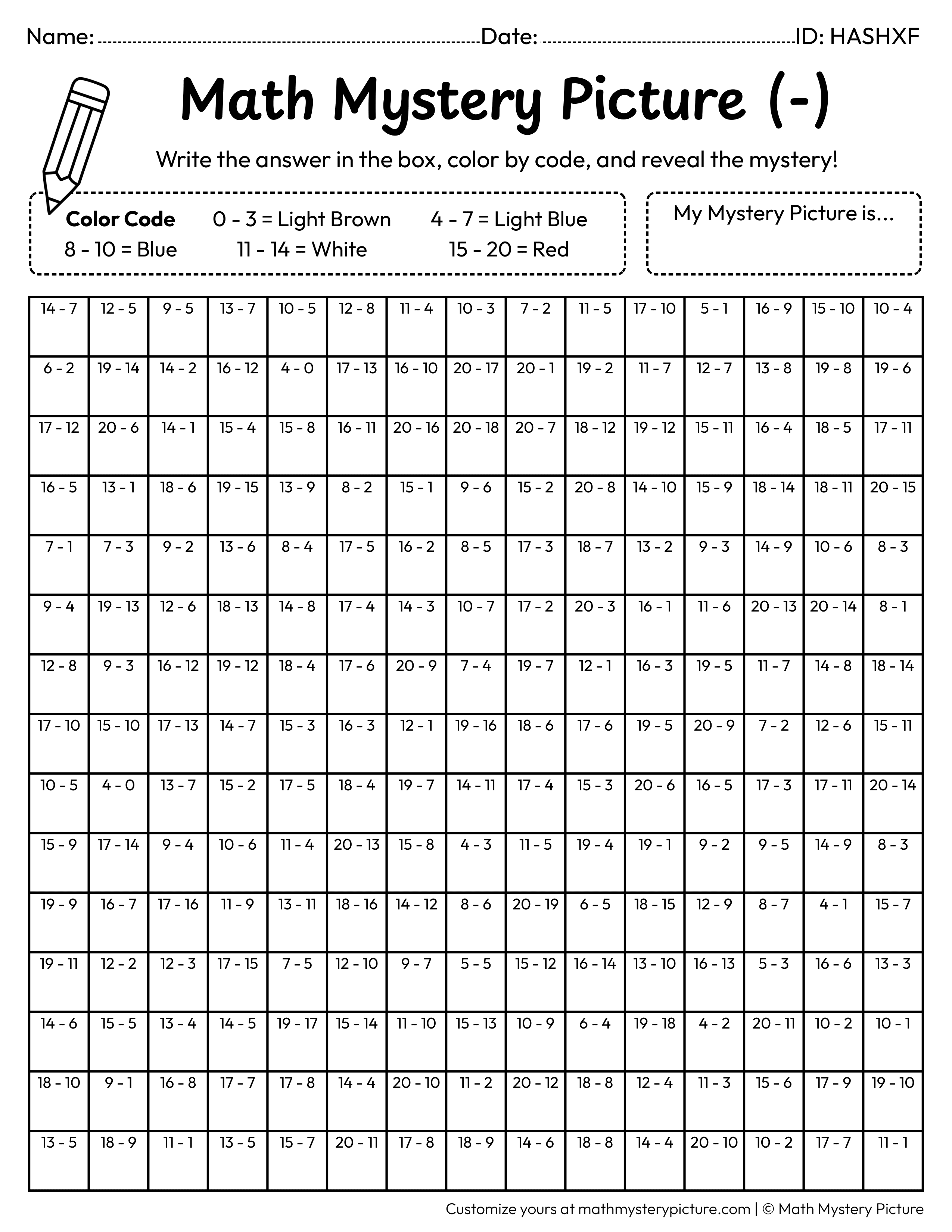 Name: ____ Date: ____ ID: HASHXF

Math Mystery Picture (-)

Write the answer in the box, color by code, and reveal the mystery!

Color Code 0 - 3 = Light Brown 4 - 7 = Light Blue
8 - 10 = Blue 11 - 14 = White 15 - 20 = Red

My Mystery Picture is...

| 14 - 7 | 12 - 5 | 9 - 5 | 13 - 7 | 10 - 5 | 12 - 8 | 11 - 4 | 10 - 3 | 7 - 2 | 11 - 5 | 17 - 10 | 5 - 1 | 16 - 9 | 15 - 10 | 10 - 4 |
|---|---|---|---|---|---|---|---|---|---|---|---|---|---|---|
| 6 - 2 | 19 - 14 | 14 - 2 | 16 - 12 | 4 - 0 | 17 - 13 | 16 - 10 | 20 - 17 | 20 - 1 | 19 - 2 | 11 - 7 | 12 - 7 | 13 - 8 | 19 - 8 | 19 - 6 |
| 17 - 12 | 20 - 6 | 14 - 1 | 15 - 4 | 15 - 8 | 16 - 11 | 20 - 16 | 20 - 18 | 20 - 7 | 18 - 12 | 19 - 12 | 15 - 11 | 16 - 4 | 18 - 5 | 17 - 11 |
| 16 - 5 | 13 - 1 | 18 - 6 | 19 - 15 | 13 - 9 | 8 - 2 | 15 - 1 | 9 - 6 | 15 - 2 | 20 - 8 | 14 - 10 | 15 - 9 | 18 - 14 | 18 - 11 | 20 - 15 |
| 7 - 1 | 7 - 3 | 9 - 2 | 13 - 6 | 8 - 4 | 17 - 5 | 16 - 2 | 8 - 5 | 17 - 3 | 18 - 7 | 13 - 2 | 9 - 3 | 14 - 9 | 10 - 6 | 8 - 3 |
| 9 - 4 | 19 - 13 | 12 - 6 | 18 - 13 | 14 - 8 | 17 - 4 | 14 - 3 | 10 - 7 | 17 - 2 | 20 - 3 | 16 - 1 | 11 - 6 | 20 - 13 | 20 - 14 | 8 - 1 |
| 12 - 8 | 9 - 3 | 16 - 12 | 19 - 12 | 18 - 4 | 17 - 6 | 20 - 9 | 7 - 4 | 19 - 7 | 12 - 1 | 16 - 3 | 19 - 5 | 11 - 7 | 14 - 8 | 18 - 14 |
| 17 - 10 | 15 - 10 | 17 - 13 | 14 - 7 | 15 - 3 | 16 - 3 | 12 - 1 | 19 - 16 | 18 - 6 | 17 - 6 | 19 - 5 | 20 - 9 | 7 - 2 | 12 - 6 | 15 - 11 |
| 10 - 5 | 4 - 0 | 13 - 7 | 15 - 2 | 17 - 5 | 18 - 4 | 19 - 7 | 14 - 11 | 17 - 4 | 15 - 3 | 20 - 6 | 16 - 5 | 17 - 3 | 17 - 11 | 20 - 14 |
| 15 - 9 | 17 - 14 | 9 - 4 | 10 - 6 | 11 - 4 | 20 - 13 | 15 - 8 | 4 - 3 | 11 - 5 | 19 - 4 | 19 - 1 | 9 - 2 | 9 - 5 | 14 - 9 | 8 - 3 |
| 19 - 9 | 16 - 7 | 17 - 16 | 11 - 9 | 13 - 11 | 18 - 16 | 14 - 12 | 8 - 6 | 20 - 19 | 6 - 5 | 18 - 15 | 12 - 9 | 8 - 7 | 4 - 1 | 15 - 7 |
| 19 - 11 | 12 - 2 | 12 - 3 | 17 - 15 | 7 - 5 | 12 - 10 | 9 - 7 | 5 - 5 | 15 - 12 | 16 - 14 | 13 - 10 | 16 - 13 | 5 - 3 | 16 - 6 | 13 - 3 |
| 14 - 6 | 15 - 5 | 13 - 4 | 14 - 5 | 19 - 17 | 15 - 14 | 11 - 10 | 15 - 13 | 10 - 9 | 6 - 4 | 19 - 18 | 4 - 2 | 20 - 11 | 10 - 2 | 10 - 1 |
| 18 - 10 | 9 - 1 | 16 - 8 | 17 - 7 | 17 - 8 | 14 - 4 | 20 - 10 | 11 - 2 | 20 - 12 | 18 - 8 | 12 - 4 | 11 - 3 | 15 - 6 | 17 - 9 | 19 - 10 |
| 13 - 5 | 18 - 9 | 11 - 1 | 13 - 5 | 15 - 7 | 20 - 11 | 17 - 8 | 18 - 9 | 14 - 6 | 18 - 8 | 14 - 4 | 20 - 10 | 10 - 2 | 17 - 7 | 11 - 1 |

Customize yours at mathmysterypicture.com | © Math Mystery Picture